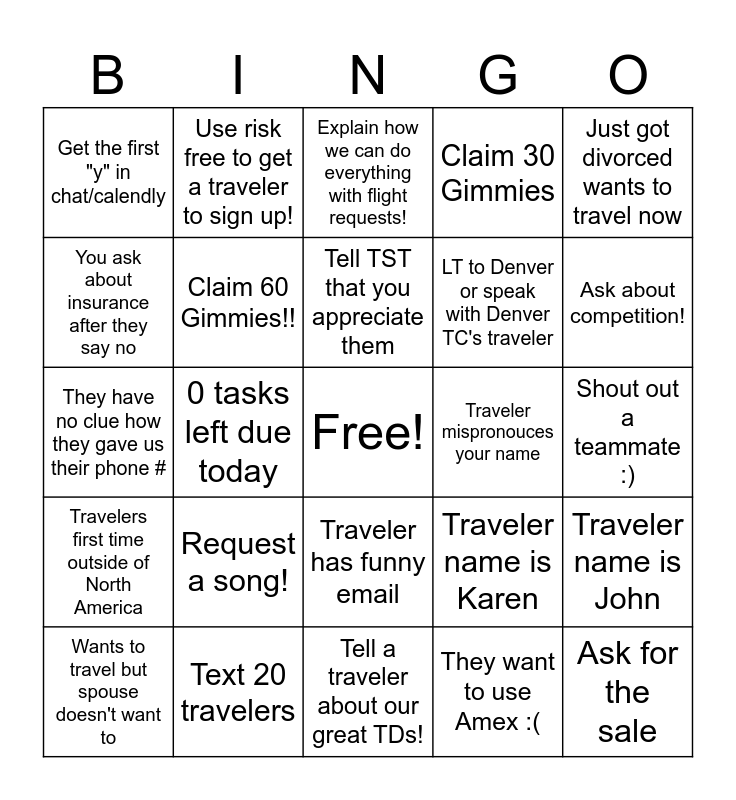 | B | I | N | G | O |
|---|---|---|---|---|
| Get the first "y" in chat/calendly | Use risk free to get a traveler to sign up! | Explain how we can do everything with flight requests! | Claim 30 Gimmies | Just got divorced wants to travel now |
| You ask about insurance after they say no | Claim 60 Gimmies!! | Tell TST that you appreciate them | LT to Denver or speak with Denver TC's traveler | Ask about competition! |
| They have no clue how they gave us their phone # | 0 tasks left due today | Free! | Traveler mispronouces your name | Shout out a teammate :) |
| Travelers first time outside of North America | Request a song! | Traveler has funny email | Traveler name is Karen | Traveler name is John |
| Wants to travel but spouse doesn't want to | Text 20 travelers | Tell a traveler about our great TDs! | They want to use Amex :( | Ask for the sale |